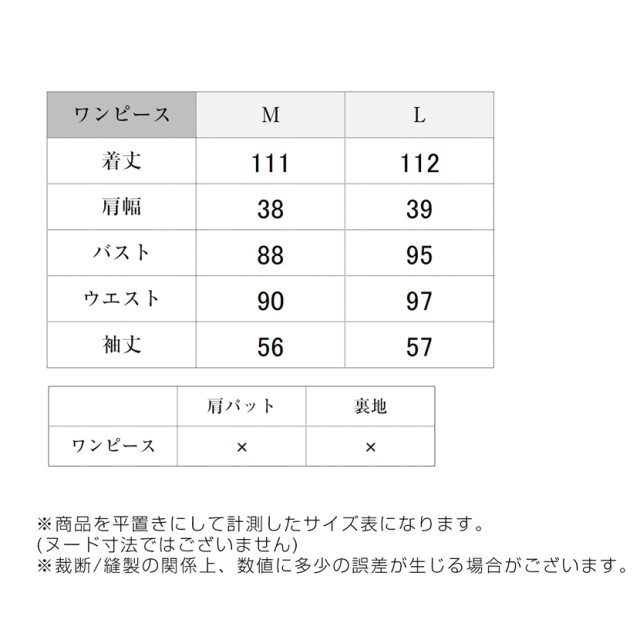 | ワンピース | M | L |
|---|---|---|
| 着丈 | 111 | 112 |
| 肩幅 | 38 | 39 |
| バスト | 88 | 95 |
| ウエスト | 90 | 97 |
| 袖丈 | 56 | 57 |

| | 肩パット | 裏地 |
|---|---|---|
| ワンピース | × | × |

※商品を平置きにして計測したサイズ表になります。
(ヌード寸法ではございません)
※裁断/縫製の関係上、数値に多少の誤差が生じる場合がございます。